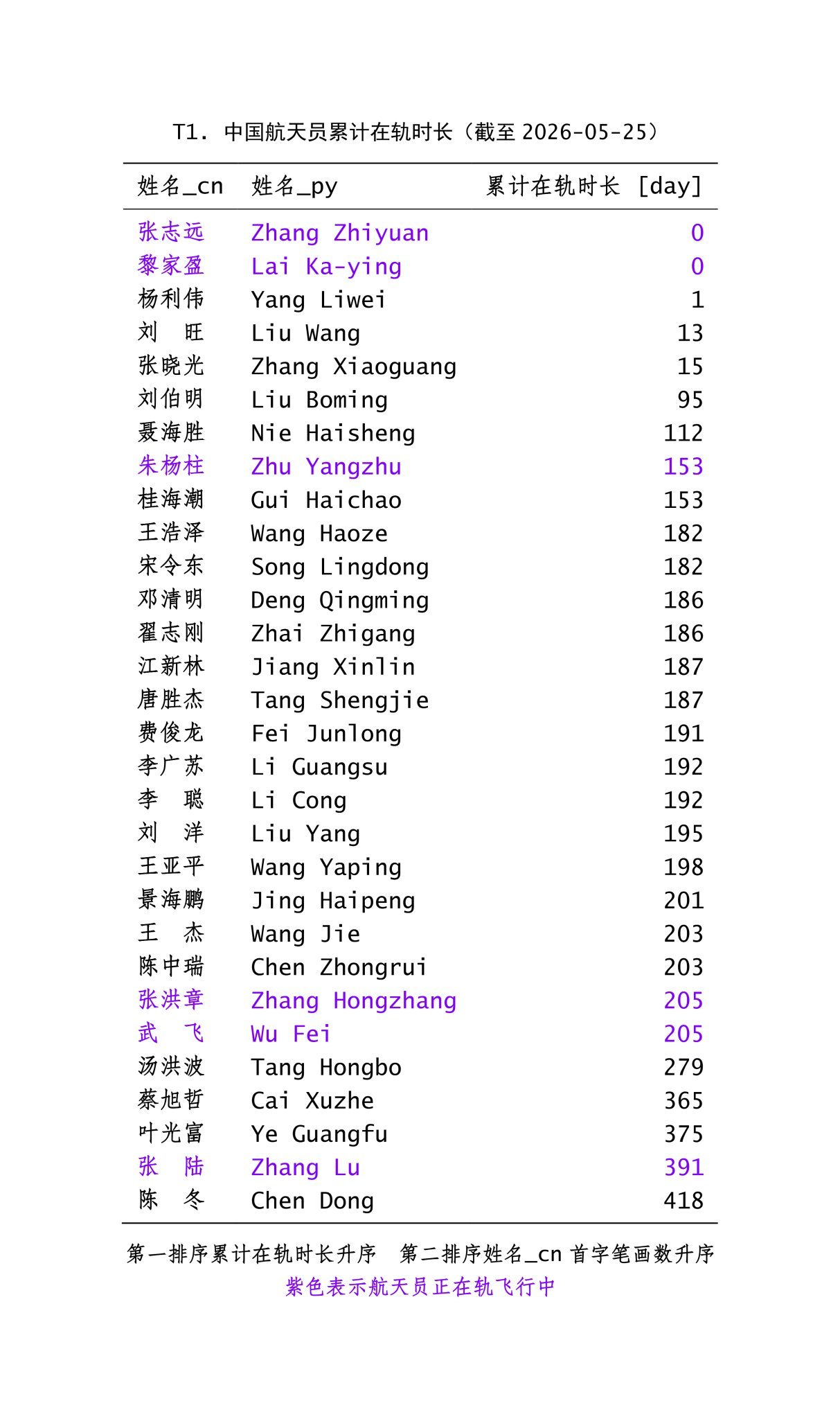 T1. 中国航天员累计在轨时长（截至 2026-05-25）

| 姓名_cn | 姓名_py | 累计在轨时长 [day] |
|---|---|---|
| 张志远 | Zhang Zhiyuan | 0 |
| 黎家盈 | Lai Ka-ying | 0 |
| 杨利伟 | Yang Liwei | 1 |
| 刘　旺 | Liu Wang | 13 |
| 张晓光 | Zhang Xiaoguang | 15 |
| 刘伯明 | Liu Boming | 95 |
| 聂海胜 | Nie Haisheng | 112 |
| 朱杨柱 | Zhu Yangzhu | 153 |
| 桂海潮 | Gui Haichao | 153 |
| 王浩泽 | Wang Haoze | 182 |
| 宋令东 | Song Lingdong | 182 |
| 邓清明 | Deng Qingming | 186 |
| 翟志刚 | Zhai Zhigang | 186 |
| 江新林 | Jiang Xinlin | 187 |
| 唐胜杰 | Tang Shengjie | 187 |
| 费俊龙 | Fei Junlong | 191 |
| 李广苏 | Li Guangsu | 192 |
| 李　聪 | Li Cong | 192 |
| 刘　洋 | Liu Yang | 195 |
| 王亚平 | Wang Yaping | 198 |
| 景海鹏 | Jing Haipeng | 201 |
| 王　杰 | Wang Jie | 203 |
| 陈中瑞 | Chen Zhongrui | 203 |
| 张洪章 | Zhang Hongzhang | 205 |
| 武　飞 | Wu Fei | 205 |
| 汤洪波 | Tang Hongbo | 279 |
| 蔡旭哲 | Cai Xuzhe | 365 |
| 叶光富 | Ye Guangfu | 375 |
| 张　陆 | Zhang Lu | 391 |
| 陈　冬 | Chen Dong | 418 |

第一排序累计在轨时长升序　第二排序姓名_cn 首字笔画数升序
紫色表示航天员正在轨飞行中